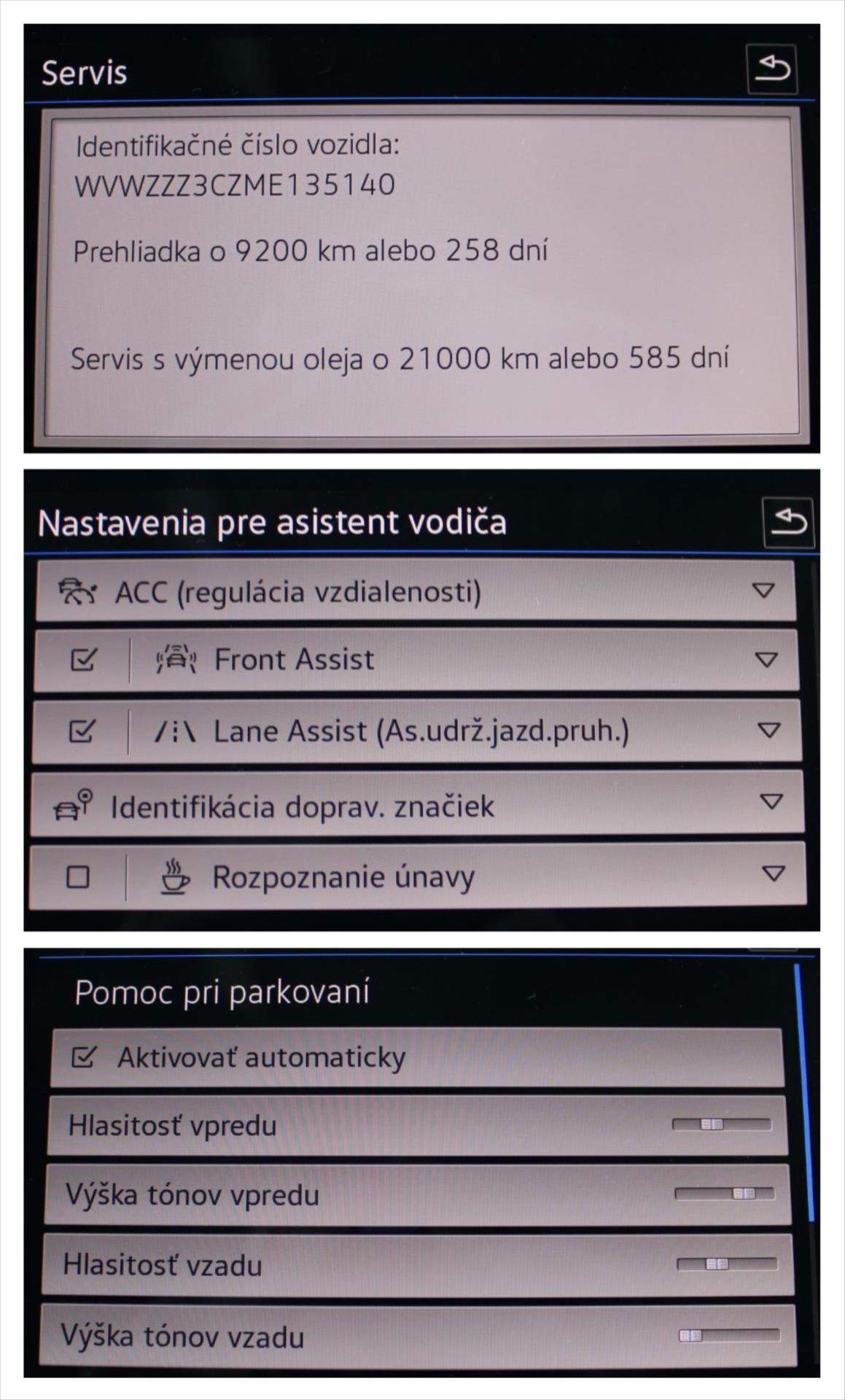 Servis

Identifikačné číslo vozidla:
WVWZZZ3CZME135140

Prehliadka o 9200 km alebo 258 dní

Servis s výmenou oleja o 21000 km alebo 585 dní

Nastavenia pre asistent vodiča

ACC (regulácia vzdialenosti)

Front Assist

Lane Assist (As.udrž.jazd.pruh.)

Identifikácia doprav. značiek

Rozpoznanie únavy

Pomoc pri parkovaní

Aktivovať automaticky

Hlasitosť vpredu

Výška tónov vpredu

Hlasitosť vzadu

Výška tónov vzadu